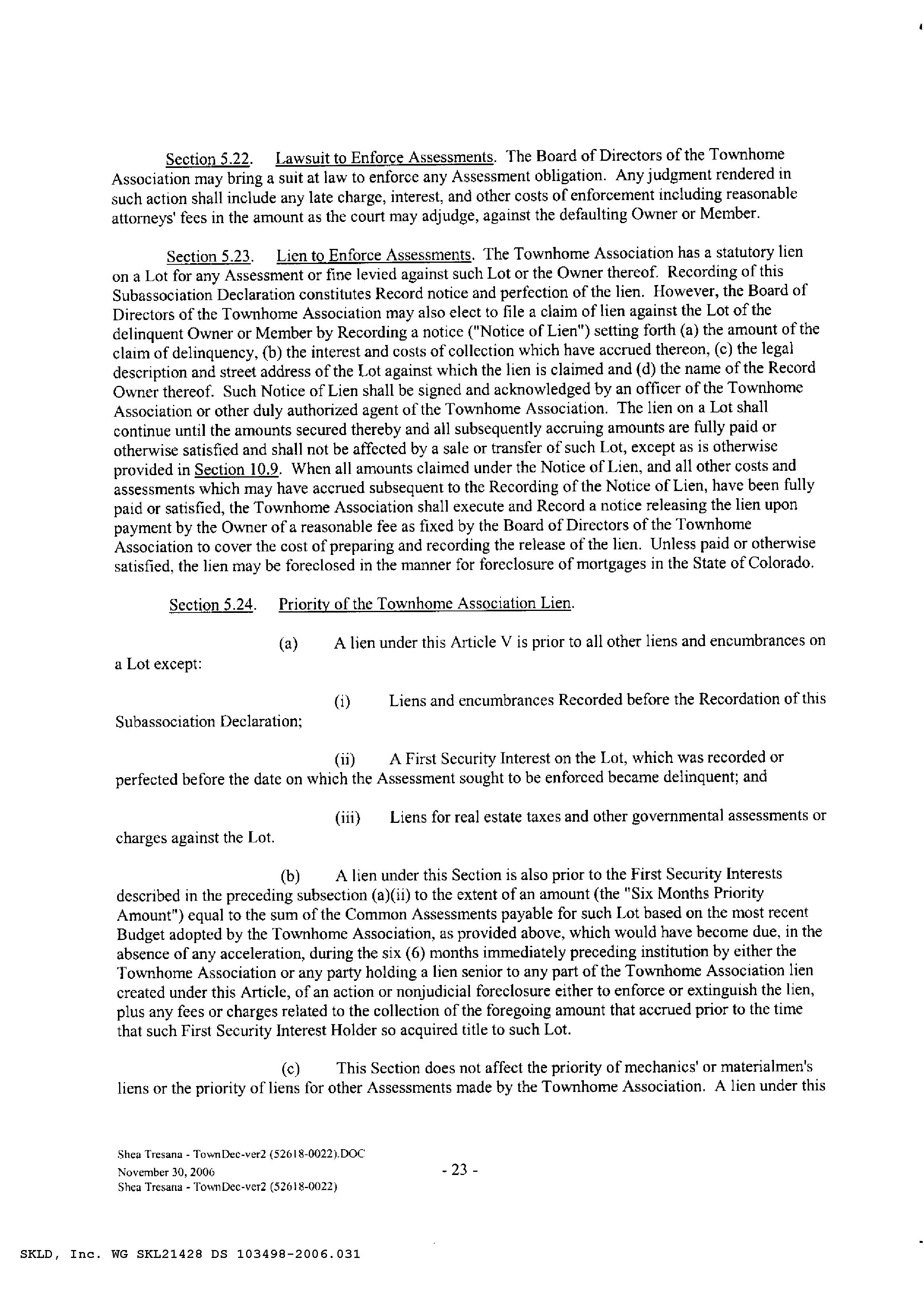 Section 5.22. Lawsuit to Enforce Assessments. The Board of Directors of the Townhome Association may bring a suit at law to enforce any Assessment obligation. Any judgment rendered in such action shall include any late charge, interest, and other costs of enforcement including reasonable attorneys' fees in the amount as the court may adjudge, against the defaulting Owner or Member.

Section 5.23. Lien to Enforce Assessments. The Townhome Association has a statutory lien on a Lot for any Assessment or fine levied against such Lot or the Owner thereof. Recording of this Subassociation Declaration constitutes Record notice and perfection of the lien. However, the Board of Directors of the Townhome Association may also elect to file a claim of lien against the Lot of the delinquent Owner or Member by Recording a notice ("Notice of Lien") setting forth (a) the amount of the claim of delinquency, (b) the interest and costs of collection which have accrued thereon, (c) the legal description and street address of the Lot against which the lien is claimed and (d) the name of the Record Owner thereof. Such Notice of Lien shall be signed and acknowledged by an officer of the Townhome Association or other duly authorized agent of the Townhome Association. The lien on a Lot shall continue until the amounts secured thereby and all subsequently accruing amounts are fully paid or otherwise satisfied and shall not be affected by a sale or transfer of such Lot, except as is otherwise provided in Section 10.9. When all amounts claimed under the Notice of Lien, and all other costs and assessments which may have accrued subsequent to the Recording of the Notice of Lien, have been fully paid or satisfied, the Townhome Association shall execute and Record a notice releasing the lien upon payment by the Owner of a reasonable fee as fixed by the Board of Directors of the Townhome Association to cover the cost of preparing and recording the release of the lien. Unless paid or otherwise satisfied, the lien may be foreclosed in the manner for foreclosure of mortgages in the State of Colorado.

Section 5.24. Priority of the Townhome Association Lien.

(a) A lien under this Article V is prior to all other liens and encumbrances on a Lot except:

(i) Liens and encumbrances Recorded before the Recordation of this Subassociation Declaration;

(ii) A First Security Interest on the Lot, which was recorded or perfected before the date on which the Assessment sought to be enforced became delinquent; and

(iii) Liens for real estate taxes and other governmental assessments or charges against the Lot.

(b) A lien under this Section is also prior to the First Security Interests described in the preceding subsection (a)(ii) to the extent of an amount (the "Six Months Priority Amount") equal to the sum of the Common Assessments payable for such Lot based on the most recent Budget adopted by the Townhome Association, as provided above, which would have become due, in the absence of any acceleration, during the six (6) months immediately preceding institution by either the Townhome Association or any party holding a lien senior to any part of the Townhome Association lien created under this Article, of an action or nonjudicial foreclosure either to enforce or extinguish the lien, plus any fees or charges related to the collection of the foregoing amount that accrued prior to the time that such First Security Interest Holder so acquired title to such Lot.

(c) This Section does not affect the priority of mechanics' or materialmen's liens or the priority of liens for other Assessments made by the Townhome Association. A lien under this

Shea Tresana - TownDec-ver2 (52618-0022).DOC
November 30, 2006
Shea Tresana - TownDec-ver2 (52618-0022)

- 23 -

SKLD, Inc. WG SKL21428 DS 103498-2006.031